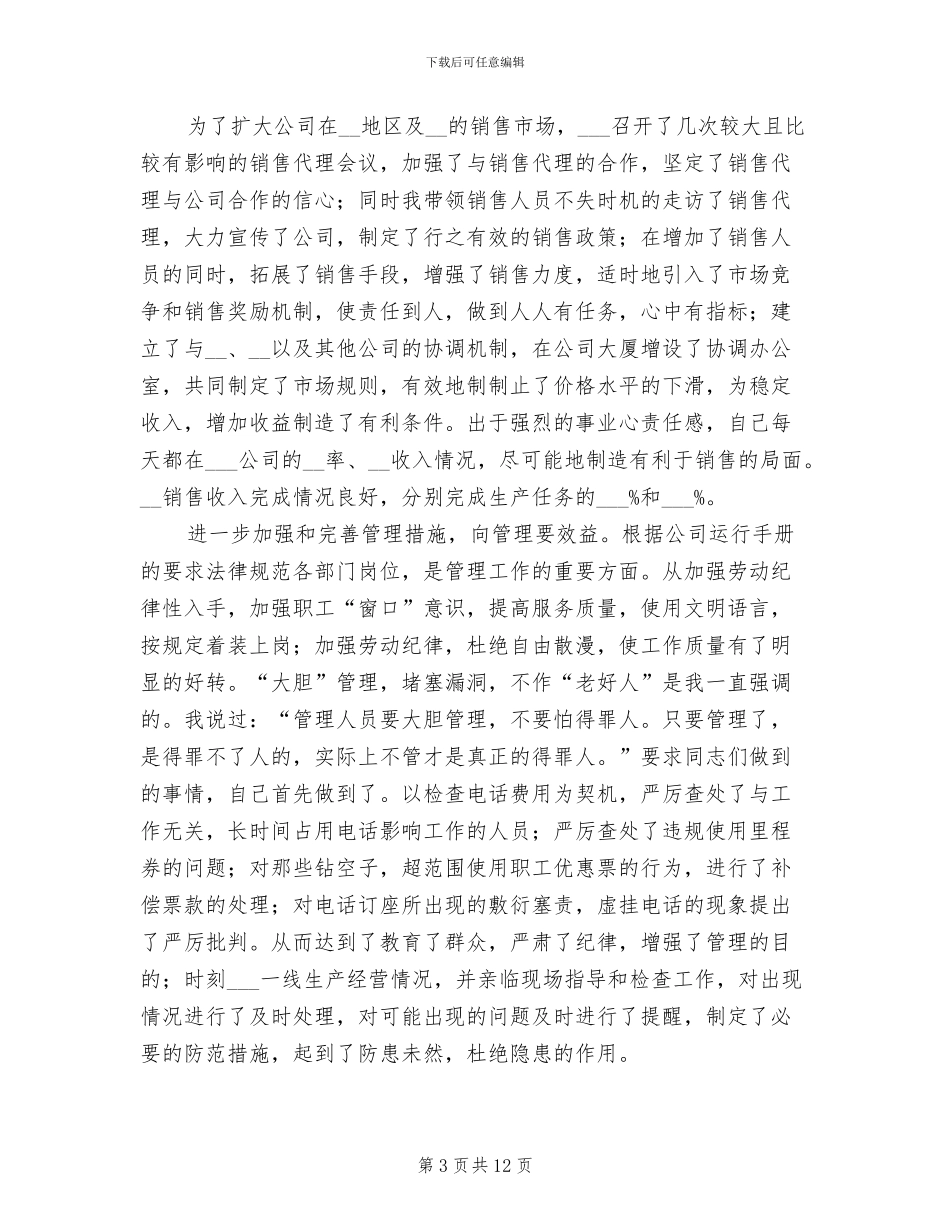 下载后可任意编辑

为了扩大公司在__地区及__的销售市场，___召开了几次较大且比较有影响的销售代理会议，加强了与销售代理的合作，坚定了销售代理与公司合作的信心；同时我带领销售人员不失时机的走访了销售代理，大力宣传了公司，制定了行之有效的销售政策；在增加了销售人员的同时，拓展了销售手段，增强了销售力度，适时地引入了市场竞争和销售奖励机制，使责任到人，做到人人有任务，心中有指标；建立了与__、__以及其他公司的协调机制，在公司大厦增设了协调办公室，共同制定了市场规则，有效地制制止了价格水平的下滑，为稳定收入，增加收益制造了有利条件。出于强烈的事业心责任感，自己每天都在___公司的__率、__收入情况，尽可能地制造有利于销售的局面。__销售收入完成情况良好，分别完成生产任务的___%和___%。

进一步加强和完善管理措施，向管理要效益。根据公司运行手册的要求法律规范各部门岗位，是管理工作的重要方面。从加强劳动纪律性入手，加强职工“窗口”意识，提高服务质量，使用文明语言，按规定着装上岗；加强劳动纪律，杜绝自由散漫，使工作质量有了明显的好转。“大胆”管理，堵塞漏洞，不作“老好人”是我一直强调的。我说过：“管理人员要大胆管理，不要怕得罪人。只要管理了，是得罪不了人的，实际上不管才是真正的得罪人。”要求同志们做到的事情，自己首先做到了。以检查电话费用为契机，严厉查处了与工作无关，长时间占用电话影响工作的人员；严厉查处了违规使用里程券的问题；对那些钻空子，超范围使用职工优惠票的行为，进行了补偿票款的处理；对电话订座所出现的敷衍塞责，虚挂电话的现象提出了严厉批判。从而达到了教育了群众，严肃了纪律，增强了管理的目的；时刻___一线生产经营情况，并亲临现场指导和检查工作，对出现情况进行了及时处理，对可能出现的问题及时进行了提醒，制定了必要的防范措施，起到了防患未然，杜绝隐患的作用。

第 3 页 共 12 页